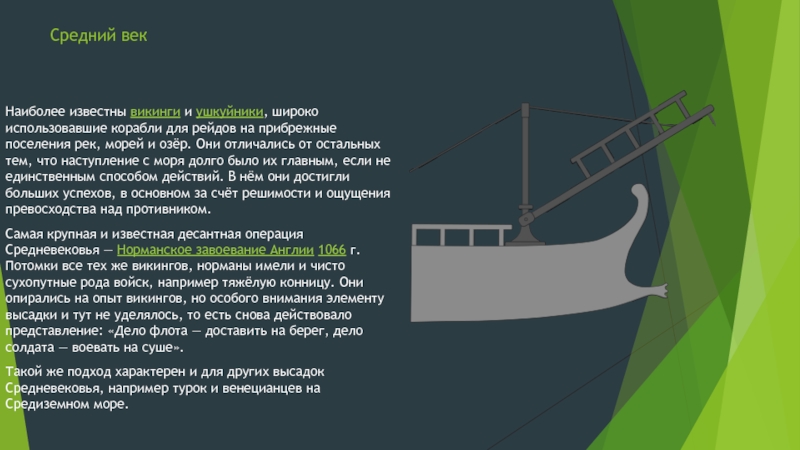 Средний век

Наиболее известны викинги и ушкуйники, широко использовавшие корабли для рейдов на прибрежные поселения рек, морей и озёр. Они отличались от остальных тем, что наступление с моря долго было их главным, если не единственным способом действий. В нём они достигли больших успехов, в основном за счёт решимости и ощущения превосходства над противником.

Самая крупная и известная десантная операция Средневековья — Норманское завоевание Англии 1066 г. Потомки все тех же викингов, норманы имели и чисто сухопутные рода войск, например тяжёлую конницу. Они опирались на опыт викингов, но особого внимания элементу высадки и тут не уделялось, то есть снова действовало представление: «Дело флота — доставить на берег, дело солдата — воевать на суше».

Такой же подход характерен и для других высадок Средневековья, например турок и венецианцев на Средиземном море.